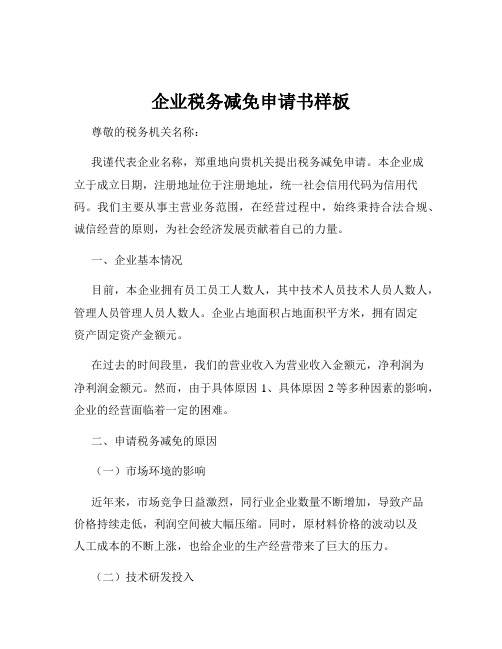 企业税务减免申请书样板

尊敬的税务机关名称：

我谨代表企业名称，郑重地向贵机关提出税务减免申请。本企业成立于成立日期，注册地址位于注册地址，统一社会信用代码为信用代码。我们主要从事主营业务范围，在经营过程中，始终秉持合法合规、诚信经营的原则，为社会经济发展贡献着自己的力量。

一、企业基本情况

目前，本企业拥有员工员工人数人，其中技术人员技术人员人数人，管理人员管理人员人数人。企业占地面积占地面积平方米，拥有固定资产固定资产金额元。

在过去的时间段里，我们的营业收入为营业收入金额元，净利润为净利润金额元。然而，由于具体原因 1、具体原因 2 等多种因素的影响，企业的经营面临着一定的困难。

二、申请税务减免的原因

（一）市场环境的影响

近年来，市场竞争日益激烈，同行业企业数量不断增加，导致产品价格持续走低，利润空间被大幅压缩。同时，原材料价格的波动以及人工成本的不断上涨，也给企业的生产经营带来了巨大的压力。

（二）技术研发投入